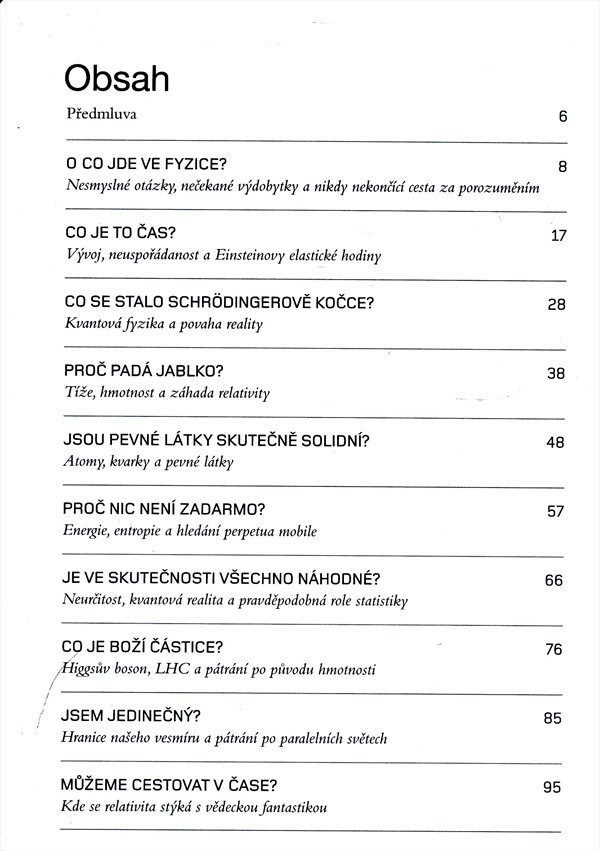 Obsah

Předmluva 6

O CO JDE VE FYZICE? 8
Nesmyslné otázky, nečekané výdobytky a nikdy nekončící cesta za porozuměním

CO JE TO ČAS? 17
Vývoj, neuspořádanost a Einsteinovy elastické hodiny

CO SE STALO SCHRÖDINGEROVĚ KOČCE? 28
Kvantová fyzika a povaha reality

PROČ PADÁ JABLKO? 38
Tíže, hmotnost a záhada relativity

JSOU PEVNÉ LÁTKY SKUTEČNĚ SOLIDNÍ? 48
Atomy, kvarky a pevné látky

PROČ NIC NENÍ ZADARMO? 57
Energie, entropie a hledání perpetua mobile

JE VE SKUTEČNOSTI VŠECHNO NÁHODNÉ? 66
Neurčitost, kvantová realita a pravděpodobná role statistiky

CO JE BOŽÍ ČÁSTICE? 76
Higgsův boson, LHC a pátrání po původu hmotnosti

JSEM JEDINEČNÝ? 85
Hranice našeho vesmíru a pátrání po paralelních světech

MŮŽEME CESTOVAT V ČASE? 95
Kde se relativita stýká s vědeckou fantastikou